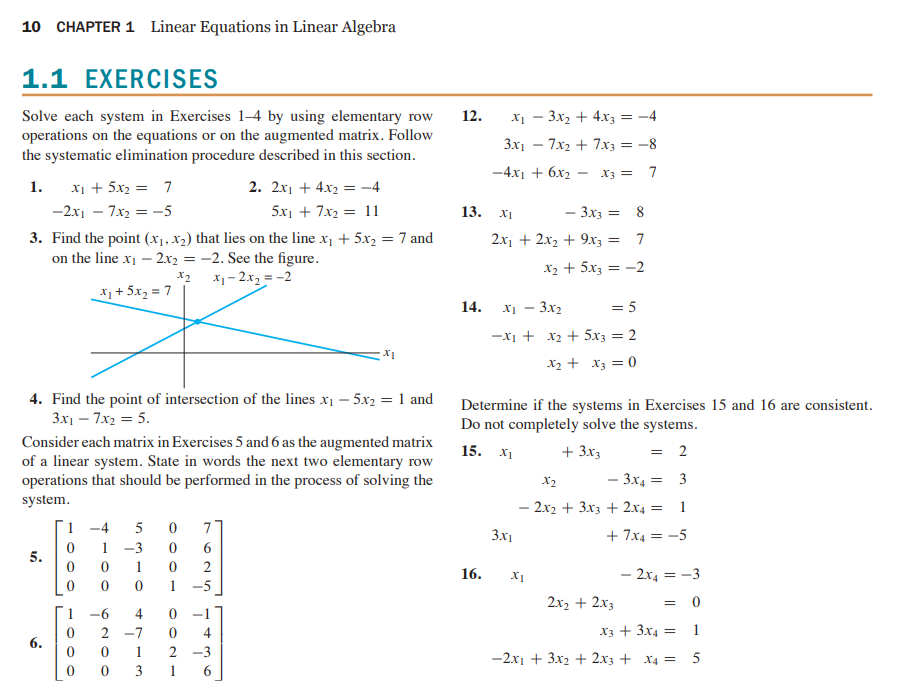 10 CHAPTER 1 Linear Equations in Linear Algebra

1.1 EXERCISES

Solve each system in Exercises 1–4 by using elementary row operations on the equations or on the augmented matrix. Follow the systematic elimination procedure described in this section.

1. $x_1 + 5x_2 = 7$
$-2x_1 - 7x_2 = -5$

2. $2x_1 + 4x_2 = -4$
$5x_1 + 7x_2 = 11$

3. Find the point $(x_1, x_2)$ that lies on the line $x_1 + 5x_2 = 7$ and on the line $x_1 - 2x_2 = -2$. See the figure.

$x_2$ $x_1 - 2x_2 = -2$
$x_1 + 5x_2 = 7$
$x_1$

4. Find the point of intersection of the lines $x_1 - 5x_2 = 1$ and $3x_1 - 7x_2 = 5$.

Consider each matrix in Exercises 5 and 6 as the augmented matrix of a linear system. State in words the next two elementary row operations that should be performed in the process of solving the system.

5. $\begin{bmatrix} 1 & -4 & 5 & 0 & 7 \\ 0 & 1 & -3 & 0 & 6 \\ 0 & 0 & 1 & 0 & 2 \\ 0 & 0 & 0 & 1 & -5 \end{bmatrix}$

6. $\begin{bmatrix} 1 & -6 & 4 & 0 & -1 \\ 0 & 2 & -7 & 0 & 4 \\ 0 & 0 & 1 & 2 & -3 \\ 0 & 0 & 3 & 1 & 6 \end{bmatrix}$

12. $x_1 - 3x_2 + 4x_3 = -4$
$3x_1 - 7x_2 + 7x_3 = -8$
$-4x_1 + 6x_2 - x_3 = 7$

13. $x_1 - 3x_3 = 8$
$2x_1 + 2x_2 + 9x_3 = 7$
$x_2 + 5x_3 = -2$

14. $x_1 - 3x_2 = 5$
$-x_1 + x_2 + 5x_3 = 2$
$x_2 + x_3 = 0$

Determine if the systems in Exercises 15 and 16 are consistent. Do not completely solve the systems.

15. $x_1 + 3x_3 = 2$
$x_2 - 3x_4 = 3$
$-2x_2 + 3x_3 + 2x_4 = 1$
$3x_1 + 7x_4 = -5$

16. $x_1 - 2x_4 = -3$
$2x_2 + 2x_3 = 0$
$x_3 + 3x_4 = 1$
$-2x_1 + 3x_2 + 2x_3 + x_4 = 5$